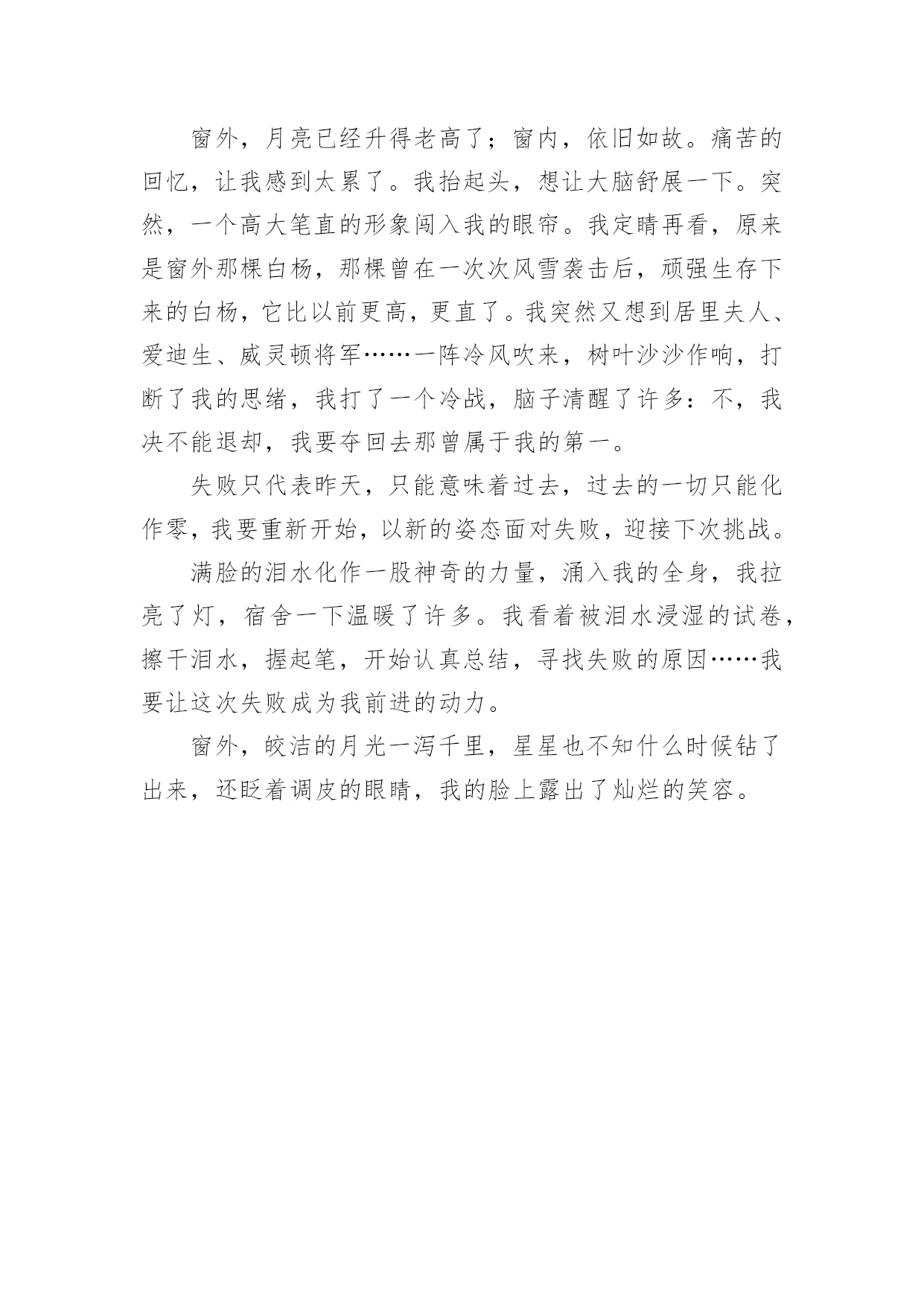 窗外，月亮已经升得老高了；窗内，依旧如故。痛苦的回忆，让我感到太累了。我抬起头，想让大脑舒展一下。突然，一个高大笔直的形象闯入我的眼帘。我定睛再看，原来是窗外那棵白杨，那棵曾在一次次风雪袭击后，顽强生存下来的白杨，它比以前更高，更直了。我突然又想到居里夫人、爱迪生、威灵顿将军……一阵冷风吹来，树叶沙沙作响，打断了我的思绪，我打了一个冷战，脑子清醒了许多：不，我决不能退却，我要夺回去那曾属于我的第一。

失败只代表昨天，只能意味着过去，过去的一切只能化作零，我要重新开始，以新的姿态面对失败，迎接下次挑战。

满脸的泪水化作一股神奇的力量，涌入我的全身，我拉亮了灯，宿舍一下温暖了许多。我看着被泪水浸湿的试卷，擦干泪水，握起笔，开始认真总结，寻找失败的原因……我要让这次失败成为我前进的动力。

窗外，皎洁的月光一泻千里，星星也不知什么时候钻了出来，还眨着调皮的眼睛，我的脸上露出了灿烂的笑容。